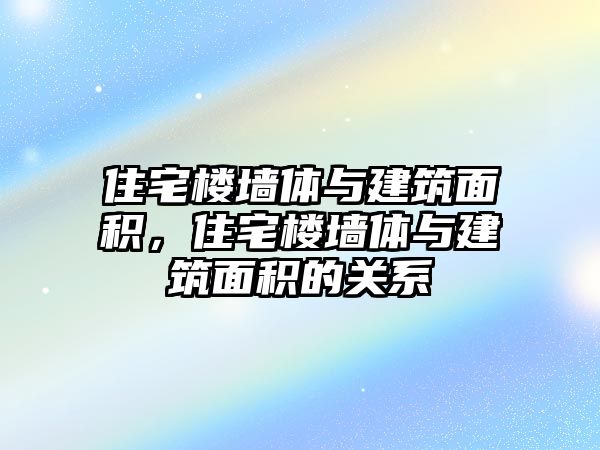 住宅楼墙体与建筑面积，住宅楼墙体与建筑面积的关系